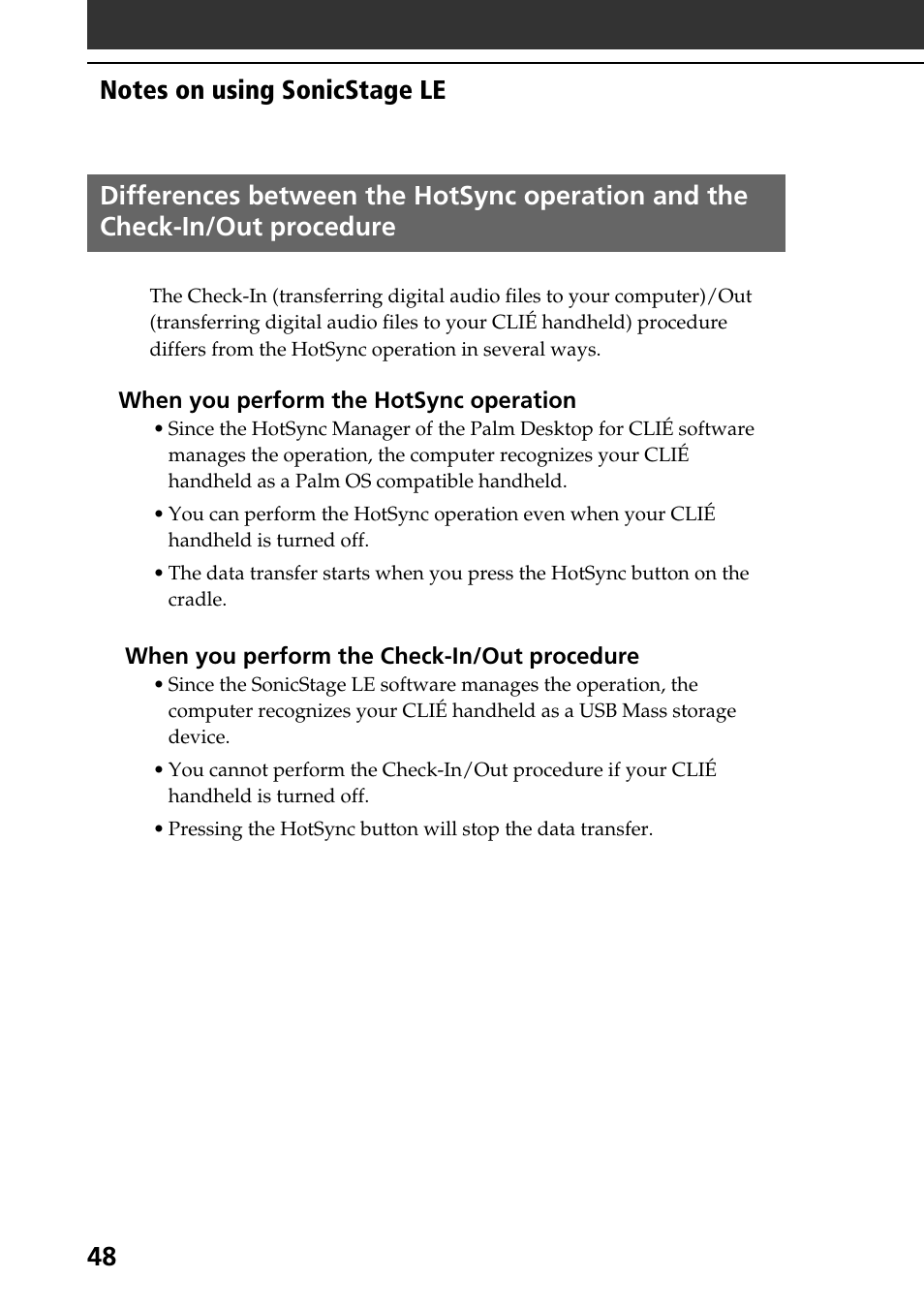 Notes on using SonicStage LE

Differences between the HotSync operation and the Check-In/Out procedure

The Check-In (transferring digital audio files to your computer)/Out (transferring digital audio files to your CLIÉ handheld) procedure differs from the HotSync operation in several ways.

When you perform the HotSync operation

• Since the HotSync Manager of the Palm Desktop for CLIÉ software manages the operation, the computer recognizes your CLIÉ handheld as a Palm OS compatible handheld.

• You can perform the HotSync operation even when your CLIÉ handheld is turned off.

• The data transfer starts when you press the HotSync button on the cradle.

When you perform the Check-In/Out procedure

• Since the SonicStage LE software manages the operation, the computer recognizes your CLIÉ handheld as a USB Mass storage device.

• You cannot perform the Check-In/Out procedure if your CLIÉ handheld is turned off.

• Pressing the HotSync button will stop the data transfer.

48